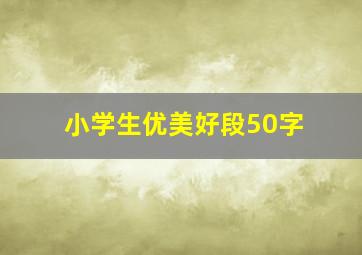 小学生优美好段50字